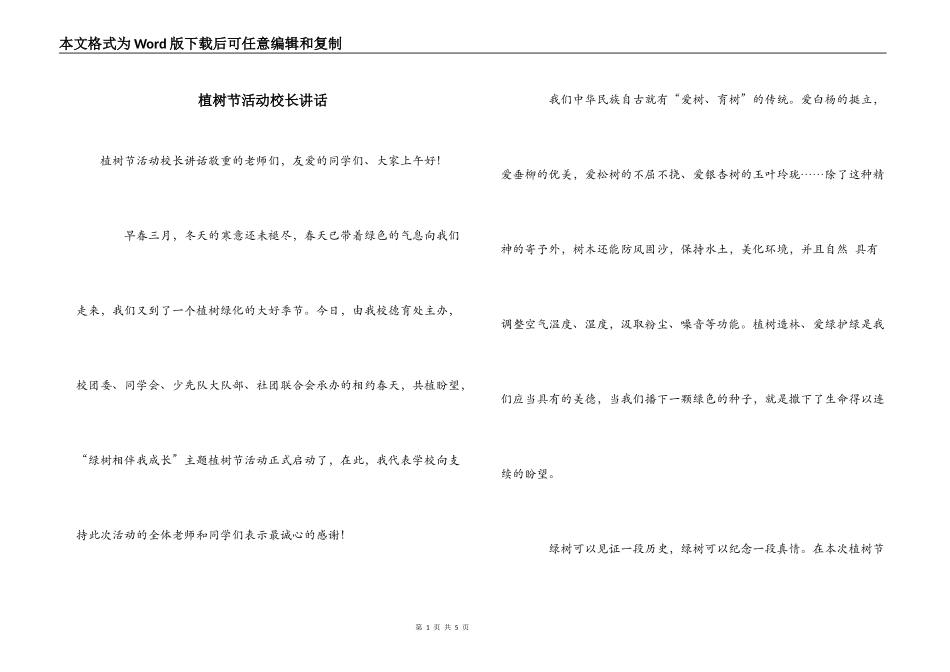 本文格式为Word版下载后可任意编辑和复制

植树节活动校长讲话

植树节活动校长讲话敬重的老师们，友爱的同学们、大家上午好！

早春三月，冬天的寒意还未褪尽，春天已带着绿色的气息向我们走来，我们又到了一个植树绿化的大好季节。今日，由我校德育处主办，校团委、同学会、少先队大队部、社团联合会承办的相约春天，共植盼望，“绿树相伴我成长”主题植树节活动正式启动了，在此，我代表学校向支持此次活动的全体老师和同学们表示最诚心的感谢！

我们中华民族自古就有“爱树、育树”的传统。爱白杨的挺立，爱垂柳的优美，爱松树的不屈不挠、爱银杏树的玉叶玲珑……除了这种精神的寄予外，树木还能防风固沙，保持水土，美化环境，并且自然 具有调整空气温度、湿度，汲取粉尘、噪音等功能。植树造林、爱绿护绿是我们应当具有的美德，当我们播下一颗绿色的种子，就是撒下了生命得以连续的盼望。

绿树可以见证一段历史，绿树可以纪念一段真情。在本次植树节

第 1 页 共 5 页